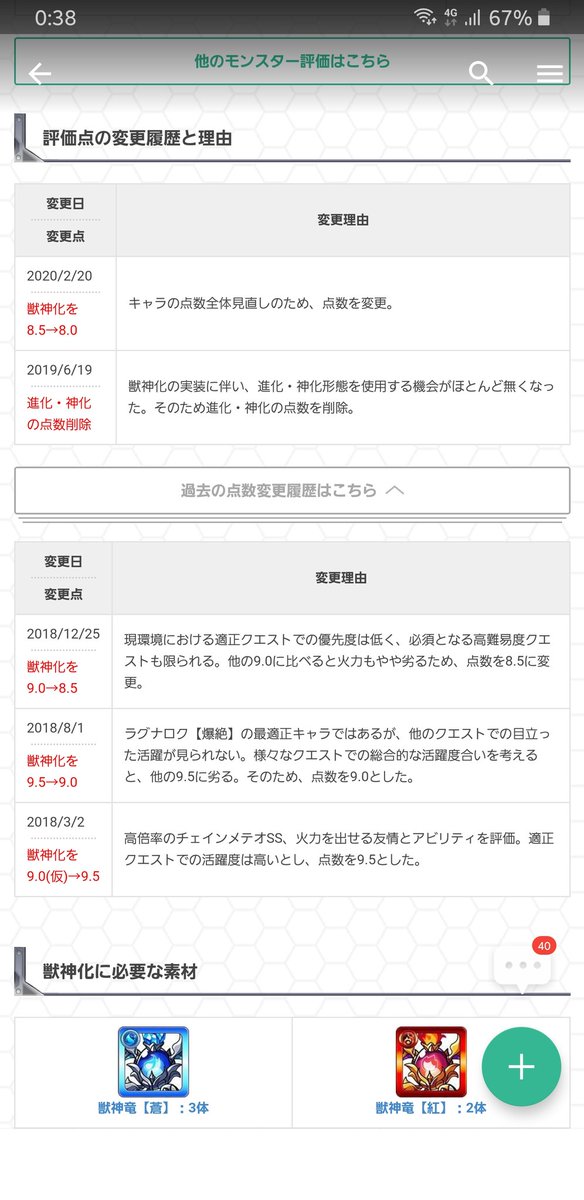 0:38 4G 67%

他のモンスター評価はこちら

評価点の変更履歴と理由

| 変更日 変更点 | 変更理由 |
|---|---|
| 2020/2/20 獣神化を 8.5→8.0 | キャラの点数全体見直しのため、点数を変更。 |
| 2019/6/19 進化・神化の点数削除 | 獣神化の実装に伴い、進化・神化形態を使用する機会がほとんど無くなった。そのため進化・神化の点数を削除。 |

過去の点数変更履歴はこちら

| 変更日 変更点 | 変更理由 |
|---|---|
| 2018/12/25 獣神化を 9.0→8.5 | 現環境における適正クエストでの優先度は低く、必須となる高難易度クエストも限られる。他の9.0に比べると火力もやや劣るため、点数を8.5に変更。 |
| 2018/8/1 獣神化を 9.5→9.0 | ラグナロク【爆絶】の最適正キャラではあるが、他のクエストでの目立った活躍が見られない。様々なクエストでの総合的な活躍度合いを考えると、他の9.5に劣る。そのため、点数を9.0とした。 |
| 2018/3/2 獣神化を 9.0(仮)→9.5 | 高倍率のチェインメテオSS、火力を出せる友情とアビリティを評価。適正クエストでの活躍度は高いとし、点数を9.5とした。 |

獣神化に必要な素材

40

獣神竜【蒼】：3体
獣神竜【紅】：2体